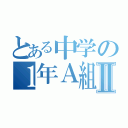 とある中学の
1年A組Ⅱ